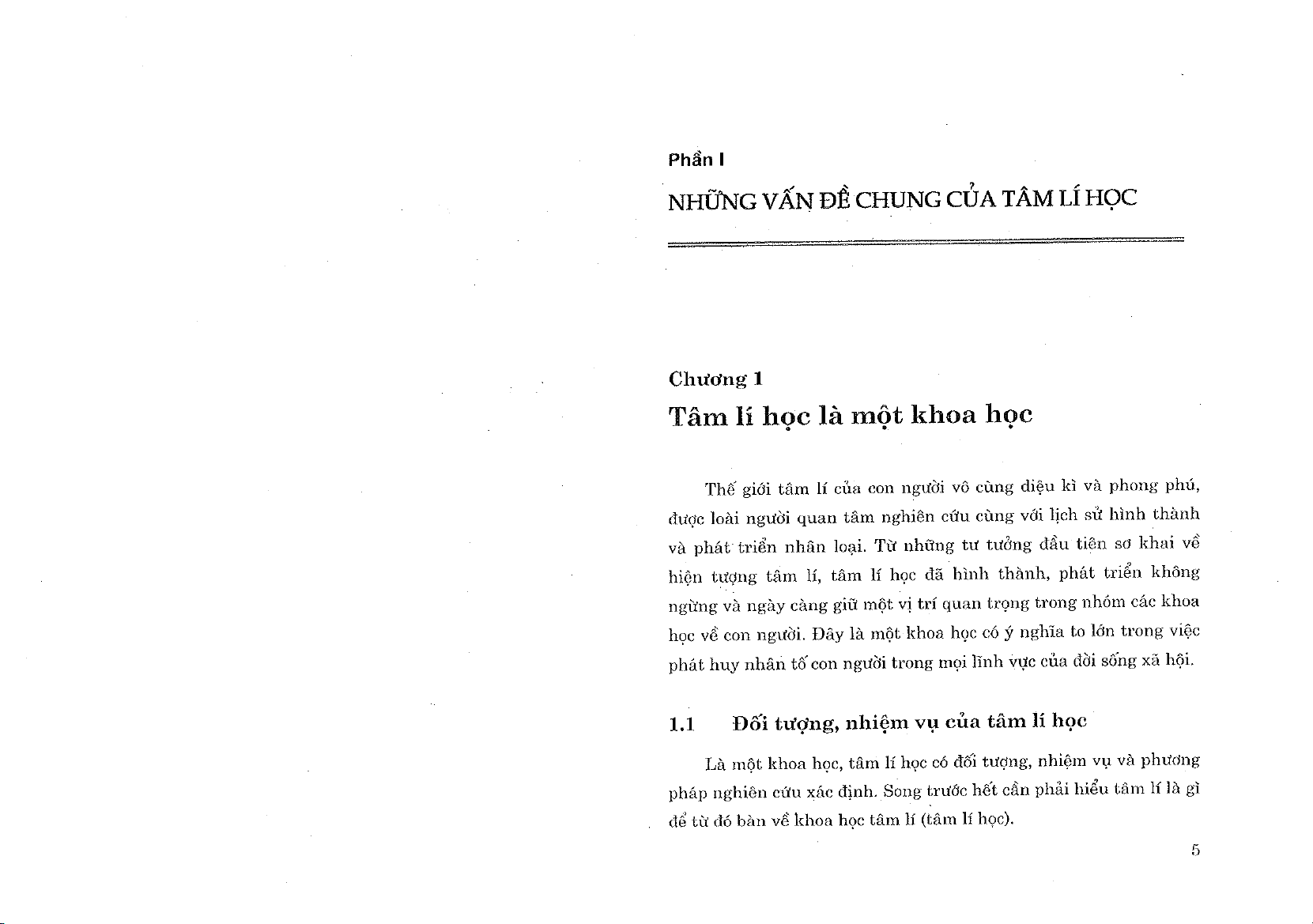 Phần I

NHỮNG VẤN ĐỀ CHUNG CỦA TÂM LÍ HỌC

Chương 1

Tâm lí học là một khoa học

Thế giới tâm lí của con người vô cùng diệu kì và phong phú, được loài người quan tâm nghiên cứu cùng với lịch sử hình thành và phát triển nhân loại. Từ những tư tưởng đầu tiên sơ khai về hiện tượng tâm lí, tâm lí học đã hình thành, phát triển không ngừng và ngày càng giữ một vị trí quan trọng trong nhóm các khoa học về con người. Đây là một khoa học có ý nghĩa to lớn trong việc phát huy nhân tố con người trong mọi lĩnh vực của đời sống xã hội.

1.1 Đối tượng, nhiệm vụ của tâm lí học

Là một khoa học, tâm lí học có đối tượng, nhiệm vụ và phương pháp nghiên cứu xác định. Song trước hết cần phải hiểu tâm lí là gì để từ đó bàn về khoa học tâm lí (tâm lí học).

5